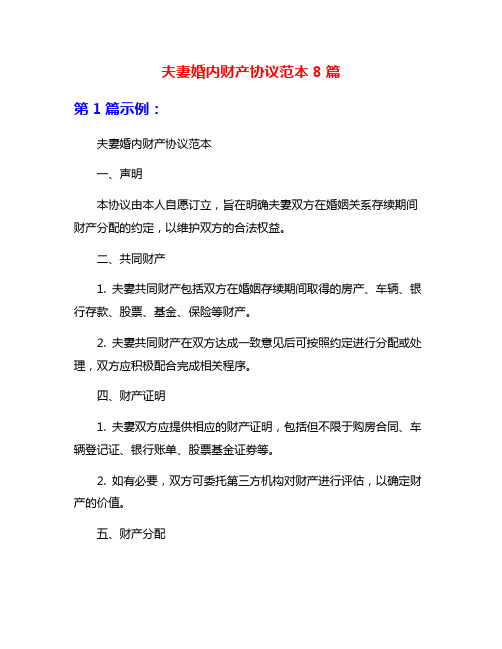 夫妻婚内财产协议范本 8 篇

第 1 篇示例：

夫妻婚内财产协议范本

一、声明

本协议由本人自愿订立，旨在明确夫妻双方在婚姻关系存续期间财产分配的约定，以维护双方的合法权益。

二、共同财产

1. 夫妻共同财产包括双方在婚姻存续期间取得的房产、车辆、银行存款、股票、基金、保险等财产。

2. 夫妻共同财产在双方达成一致意见后可按照约定进行分配或处理，双方应积极配合完成相关程序。

四、财产证明

1. 夫妻双方应提供相应的财产证明，包括但不限于购房合同、车辆登记证、银行账单、股票基金证券等。

2. 如有必要，双方可委托第三方机构对财产进行评估，以确定财产的价值。

五、财产分配